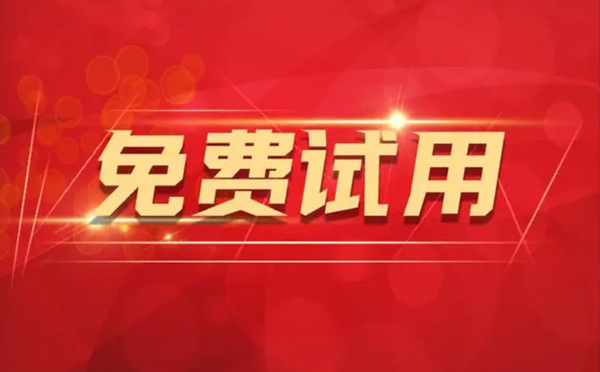 免费试用